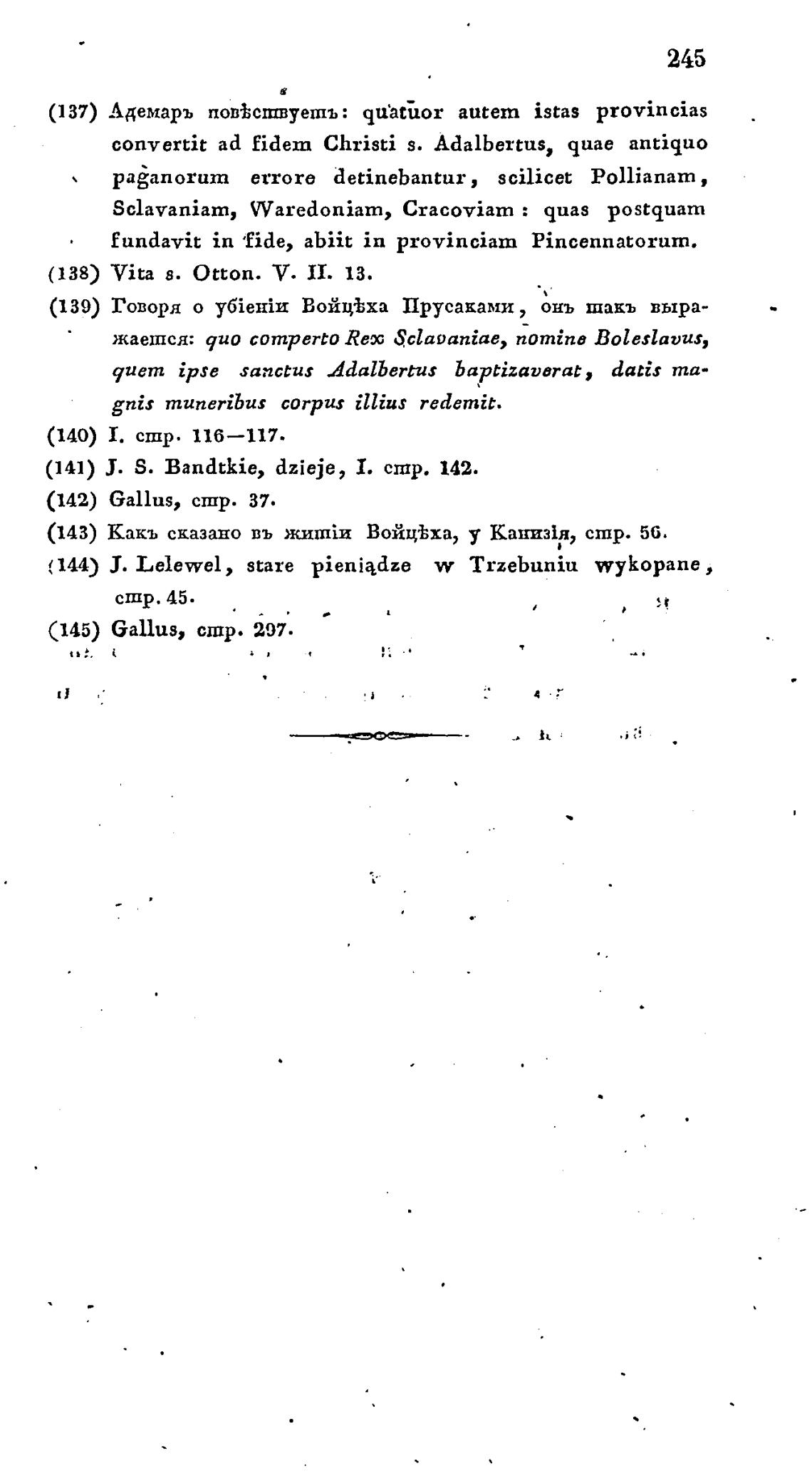 245

(137) Адемаръ повѣствуетъ: quatuor autem istas provincias convertit ad fidem Christi s. Adalbertus, quae antiquo paganorum errore detinebantur, scilicet Pollianam, Sclavaniam, Waredoniam, Cracoviam: quas postquam fundavit in fide, abiit in provinciam Pincennatorum.

(138) Vita s. Otton. V. II. 13.

(139) Говоря о убіеніи Войцѣха Прусаками, онъ такъ выражается: quo comperto Rex Sclavaniae, nomine Boleslavus, quem ipse sanctus Adalbertus baptizaverat, datis magnis muneribus corpus illius redemit.

(140) I. стр. 116—117.

(141) J. S. Bandtkie, dzieje, I. стр. 142.

(142) Gallus, стр. 37.

(143) Какъ сказано въ житіи Войцѣха, у Канизія, стр. 56.

(144) J. Lelewel, stare pieniądze w Trzebuniu wykopane, стр. 45.

(145) Gallus, стр. 297.